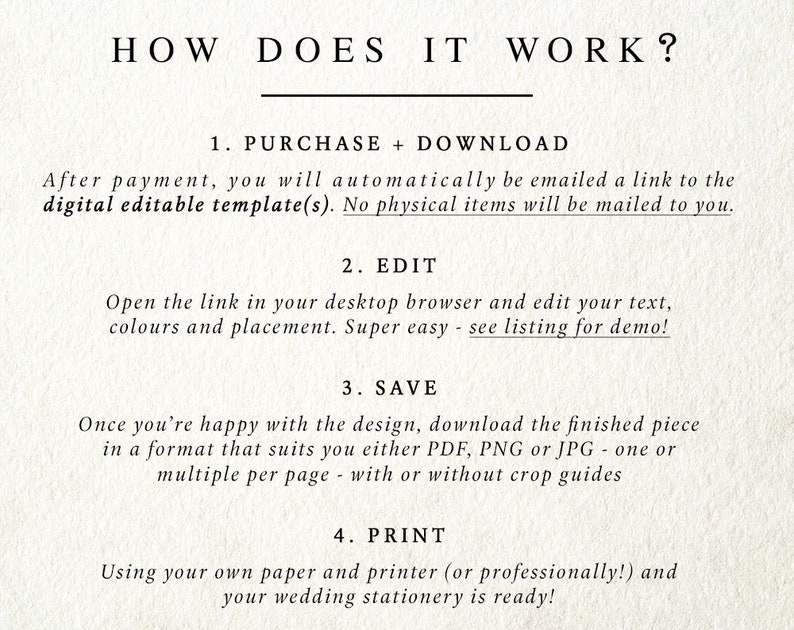 HOW DOES IT WORK?

1. PURCHASE + DOWNLOAD

After payment, you will automatically be emailed a link to the digital editable template(s). No physical items will be mailed to you.

2. EDIT

Open the link in your desktop browser and edit your text, colours and placement. Super easy - see listing for demo!

3. SAVE

Once you're happy with the design, download the finished piece in a format that suits you either PDF, PNG or JPG - one or multiple per page - with or without crop guides

4. PRINT

Using your own paper and printer (or professionally!) and your wedding stationery is ready!